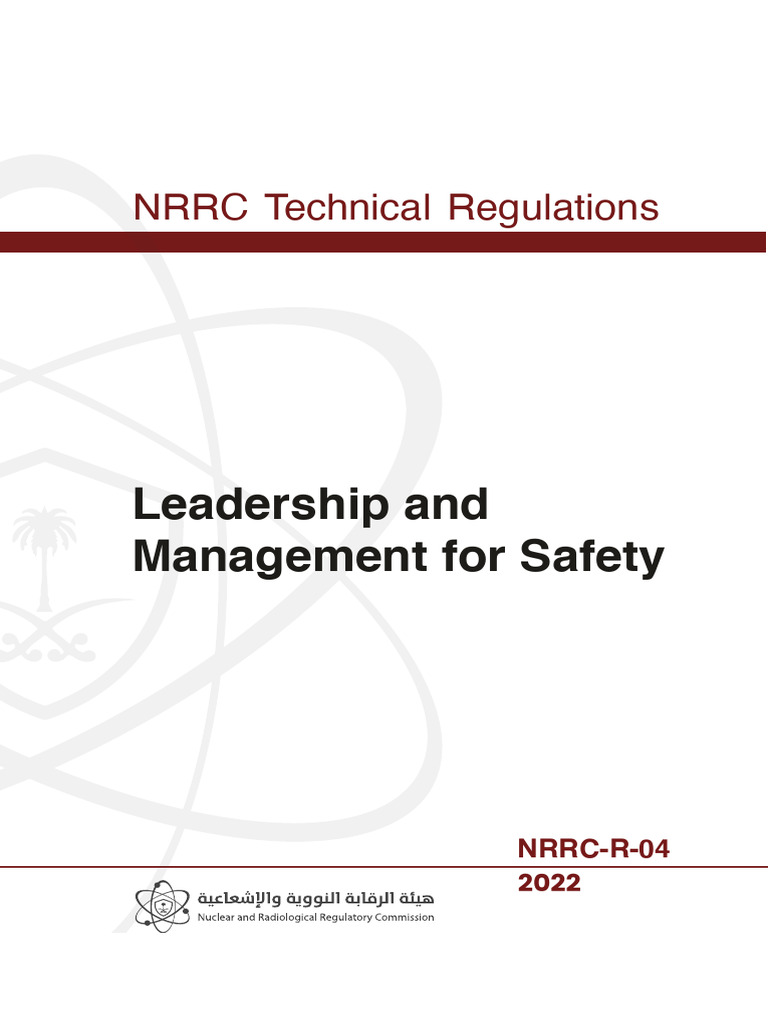 NRRC Technical Regulations

Leadership and Management for Safety

NRRC-R-04
2022

هيئة الرقابة النووية والإشعاعية
Nuclear and Radiological Regulatory Commission